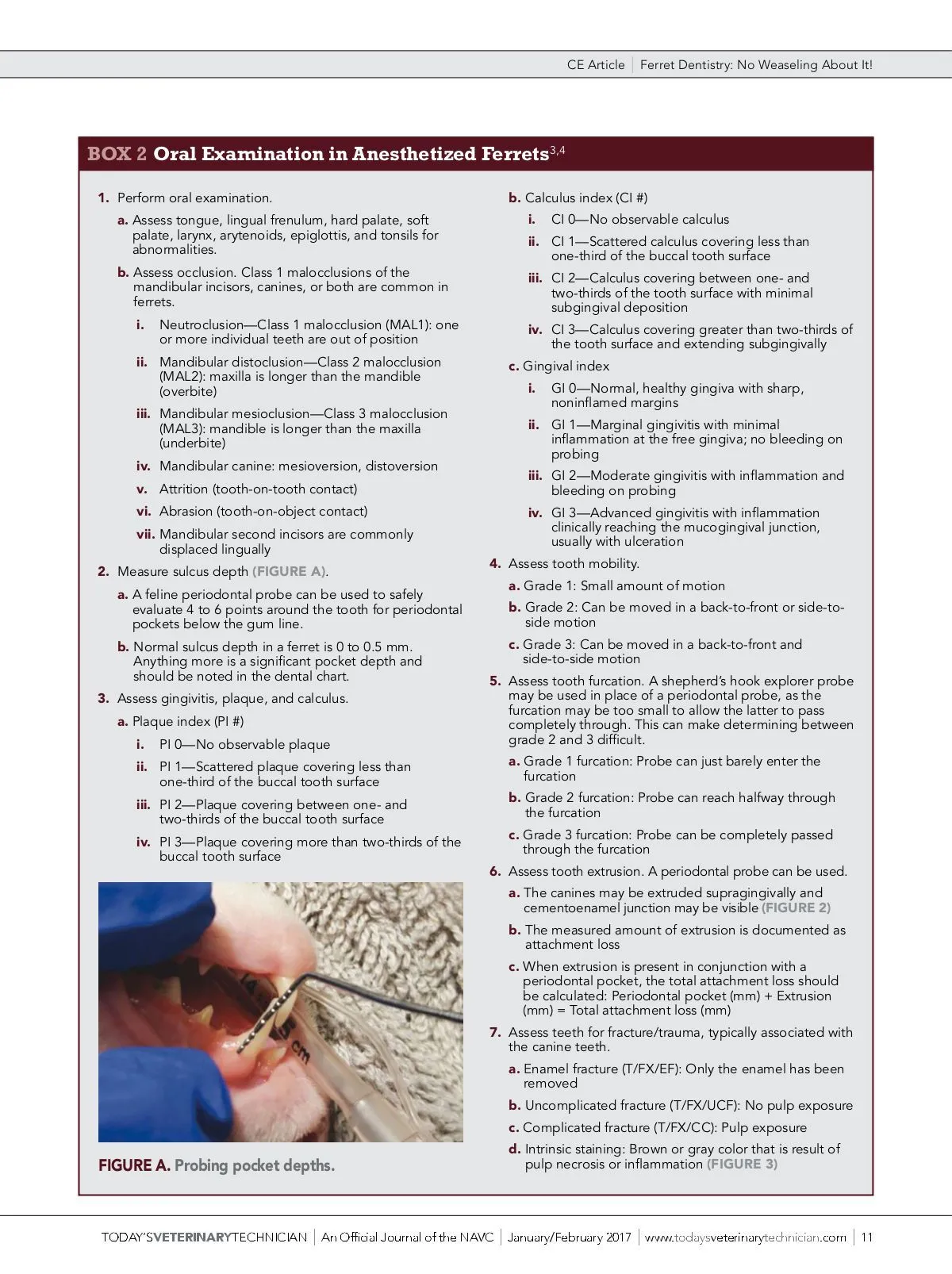 CE Article | Ferret Dentistry: No Weaseling About It!

BOX 2 Oral Examination in Anesthetized Ferrets$^{3,4}$

1. Perform oral examination.

a. Assess tongue, lingual frenulum, hard palate, soft palate, larynx, arytenoids, epiglottis, and tonsils for abnormalities.

b. Assess occlusion. Class 1 malocclusions of the mandibular incisors, canines, or both are common in ferrets.

i. Neutroclusion—Class 1 malocclusion (MAL1): one or more individual teeth are out of position

ii. Mandibular distoclusion—Class 2 malocclusion (MAL2): maxilla is longer than the mandible (overbite)

iii. Mandibular mesioclusion—Class 3 malocclusion (MAL3): mandible is longer than the maxilla (underbite)

iv. Mandibular canine: mesioversion, distoversion

v. Attrition (tooth-on-tooth contact)

vi. Abrasion (tooth-on-object contact)

vii. Mandibular second incisors are commonly displaced lingually

2. Measure sulcus depth (FIGURE A).

a. A feline periodontal probe can be used to safely evaluate 4 to 6 points around the tooth for periodontal pockets below the gum line.

b. Normal sulcus depth in a ferret is 0 to 0.5 mm. Anything more is a significant pocket depth and should be noted in the dental chart.

3. Assess gingivitis, plaque, and calculus.

a. Plaque index (PI #)

i. PI 0—No observable plaque

ii. PI 1—Scattered plaque covering less than one-third of the buccal tooth surface

iii. PI 2—Plaque covering between one- and two-thirds of the buccal tooth surface

iv. PI 3—Plaque covering more than two-thirds of the buccal tooth surface

cm

FIGURE A. Probing pocket depths.

b. Calculus index (CI #)

i. CI 0—No observable calculus

ii. CI 1—Scattered calculus covering less than one-third of the buccal tooth surface

iii. CI 2—Calculus covering between one- and two-thirds of the tooth surface with minimal subgingival deposition

iv. CI 3—Calculus covering greater than two-thirds of the tooth surface and extending subgingivally

c. Gingival index

i. GI 0—Normal, healthy gingiva with sharp, noninflamed margins

ii. GI 1—Marginal gingivitis with minimal inflammation at the free gingiva; no bleeding on probing

iii. GI 2—Moderate gingivitis with inflammation and bleeding on probing

iv. GI 3—Advanced gingivitis with inflammation clinically reaching the mucogingival junction, usually with ulceration

4. Assess tooth mobility.

a. Grade 1: Small amount of motion

b. Grade 2: Can be moved in a back-to-front or side-to-side motion

c. Grade 3: Can be moved in a back-to-front and side-to-side motion

5. Assess tooth furcation. A shepherd's hook explorer probe may be used in place of a periodontal probe, as the furcation may be too small to allow the latter to pass completely through. This can make determining between grade 2 and 3 difficult.

a. Grade 1 furcation: Probe can just barely enter the furcation

b. Grade 2 furcation: Probe can reach halfway through the furcation

c. Grade 3 furcation: Probe can be completely passed through the furcation

6. Assess tooth extrusion. A periodontal probe can be used.

a. The canines may be extruded supragingivally and cementoenamel junction may be visible (FIGURE 2)

b. The measured amount of extrusion is documented as attachment loss

c. When extrusion is present in conjunction with a periodontal pocket, the total attachment loss should be calculated: Periodontal pocket (mm) + Extrusion (mm) = Total attachment loss (mm)

7. Assess teeth for fracture/trauma, typically associated with the canine teeth.

a. Enamel fracture (T/FX/EF): Only the enamel has been removed

b. Uncomplicated fracture (T/FX/UCF): No pulp exposure

c. Complicated fracture (T/FX/CC): Pulp exposure

d. Intrinsic staining: Brown or gray color that is result of pulp necrosis or inflammation (FIGURE 3)

TODAY'SVETERINARYTECHNICIAN | An Official Journal of the NAVC | January/February 2017 | www.todaysveterinarytechnician.com | 11